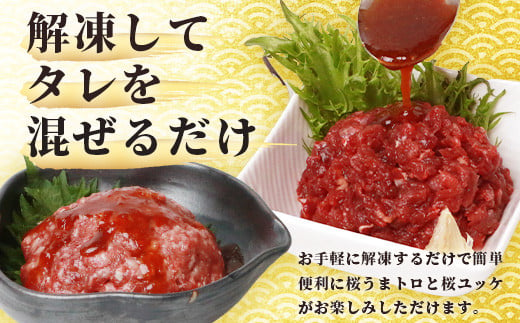 解凍して
タレを
混ぜるだけ

お手軽に解凍するだけで簡単便利に桜うまトロと桜ユッケがお楽しみしただけます。